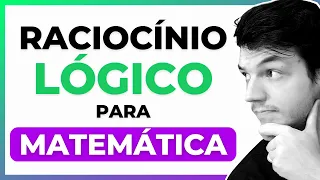 RACIOCÍNIO
LÓGICO
PARA
MATEMÁTICA